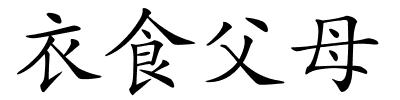 衣食父母